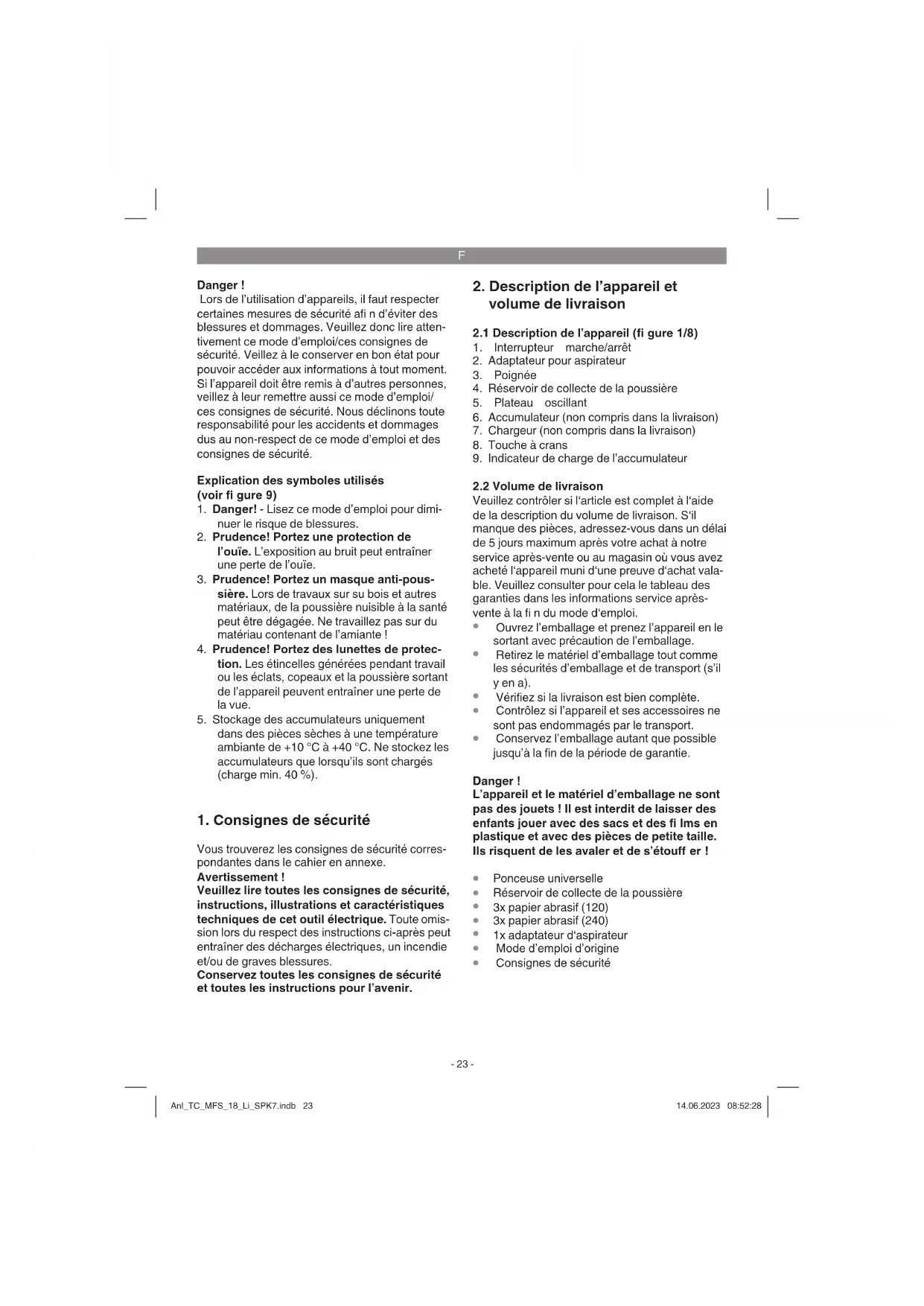 F

Danger !
Lors de l'utilisation d'appareils, il faut respecter certaines mesures de sécurité afi n d'éviter des blessures et dommages. Veuillez donc lire attentivement ce mode d'emploi/ces consignes de sécurité. Veillez à le conserver en bon état pour pouvoir accéder aux informations à tout moment. Si l'appareil doit être remis à d'autres personnes, veillez à leur remettre aussi ce mode d'emploi/ ces consignes de sécurité. Nous déclinons toute responsabilité pour les accidents et dommages dus au non-respect de ce mode d'emploi et des consignes de sécurité.

Explication des symboles utilisés (voir fi gure 9)
1. Danger! - Lisez ce mode d'emploi pour diminuer le risque de blessures.
2. Prudence! Portez une protection de l'ouïe. L'exposition au bruit peut entraîner une perte de l'ouïe.
3. Prudence! Portez un masque anti-poussière. Lors de travaux sur su bois et autres matériaux, de la poussière nuisible à la santé peut être dégagée. Ne travaillez pas sur du matériau contenant de l'amiante !
4. Prudence! Portez des lunettes de protection. Les étincelles générées pendant travail ou les éclats, copeaux et la poussière sortant de l'appareil peuvent entraîner une perte de la vue.
5. Stockage des accumulateurs uniquement dans des pièces sèches à une température ambiante de +10 °C à +40 °C. Ne stockez les accumulateurs que lorsqu'ils sont chargés (charge min. 40 %).

1. Consignes de sécurité

Vous trouverez les consignes de sécurité correspondantes dans le cahier en annexe.
Avertissement !
Veuillez lire toutes les consignes de sécurité, instructions, illustrations et caractéristiques techniques de cet outil électrique. Toute omission lors du respect des instructions ci-après peut entraîner des décharges électriques, un incendie et/ou de graves blessures.
Conservez toutes les consignes de sécurité et toutes les instructions pour l'avenir.

2. Description de l'appareil et volume de livraison

2.1 Description de l'appareil (fi gure 1/8)
1. Interrupteur marche/arrêt
2. Adaptateur pour aspirateur
3. Poignée
4. Réservoir de collecte de la poussière
5. Plateau oscillant
6. Accumulateur (non compris dans la livraison)
7. Chargeur (non compris dans la livraison)
8. Touche à crans
9. Indicateur de charge de l'accumulateur

2.2 Volume de livraison
Veuillez contrôler si l'article est complet à l'aide de la description du volume de livraison. S'il manque des pièces, adressez-vous dans un délai de 5 jours maximum après votre achat à notre service après-vente ou au magasin où vous avez acheté l'appareil muni d'une preuve d'achat valable. Veuillez consulter pour cela le tableau des garanties dans les informations service après-vente à la fi n du mode d'emploi.
• Ouvrez l'emballage et prenez l'appareil en le sortant avec précaution de l'emballage.
• Retirez le matériel d'emballage tout comme les sécurités d'emballage et de transport (s'il y en a).
• Vérifiez si la livraison est bien complète.
• Contrôlez si l'appareil et ses accessoires ne sont pas endommagés par le transport.
• Conservez l'emballage autant que possible jusqu'à la fin de la période de garantie.

Danger !
L'appareil et le matériel d'emballage ne sont pas des jouets ! Il est interdit de laisser des enfants jouer avec des sacs et des fi lms en plastique et avec des pièces de petite taille. Ils risquent de les avaler et de s'étouff er !

• Ponceuse universelle
• Réservoir de collecte de la poussière
• 3x papier abrasif (120)
• 3x papier abrasif (240)
• 1x adaptateur d'aspirateur
• Mode d'emploi d'origine
• Consignes de sécurité

- 23 -

Anl_TC_MFS_18_Li_SPK7.indb 23

14.06.2023 08:52:28